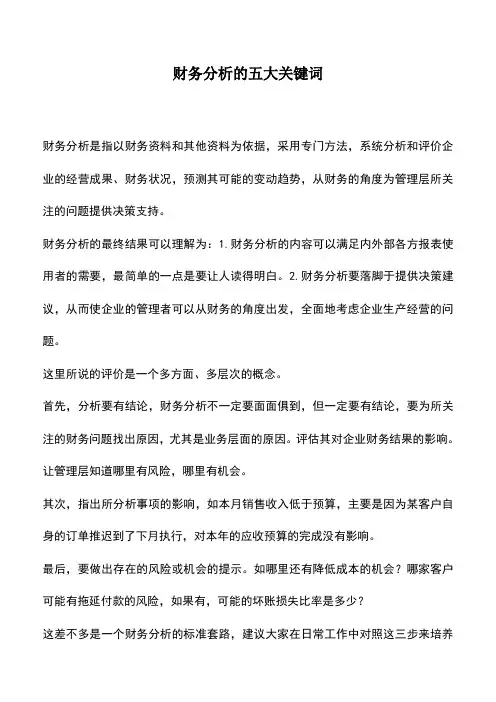 财务分析的五大关键词

财务分析是指以财务资料和其他资料为依据，采用专门方法，系统分析和评价企业的经营成果、财务状况，预测其可能的变动趋势，从财务的角度为管理层所关注的问题提供决策支持。

财务分析的最终结果可以理解为：1. 财务分析的内容可以满足内外部各方报表使用者的需要，最简单的一点是要让人读得明白。2. 财务分析要落脚于提供决策建议，从而使企业的管理者可以从财务的角度出发，全面地考虑企业生产经营的问题。

这里所说的评价是一个多方面、多层次的概念。

首先，分析要有结论，财务分析不一定要面面俱到，但一定要有结论，要为所关注的财务问题找出原因，尤其是业务层面的原因。评估其对企业财务结果的影响。让管理层知道哪里有风险，哪里有机会。

其次，指出所分析事项的影响，如本月销售收入低于预算，主要是因为某客户自身的订单推迟到了下月执行，对本年的应收预算的完成没有影响。

最后，要做出存在的风险或机会的提示。如哪里还有降低成本的机会？哪家客户可能有拖延付款的风险，如果有，可能的坏账损失比率是多少？

这差不多是一个财务分析的标准套路，建议大家在日常工作中对照这三步来培养